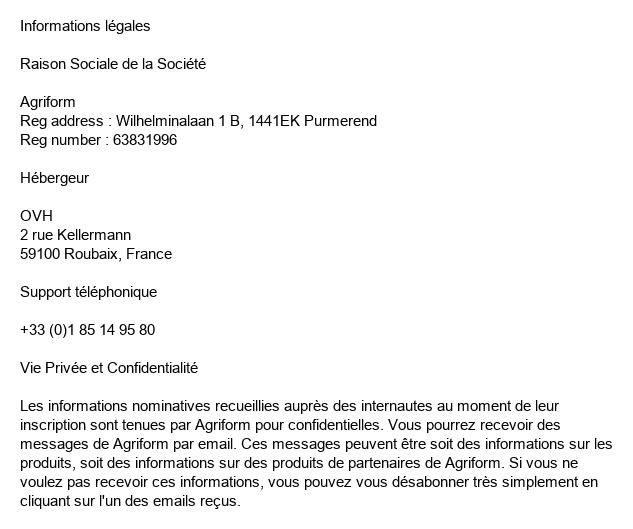 Informations légales

Raison Sociale de la Société

Agriform
Reg address : Wilhelminalaan 1 B, 1441EK Purmerend
Reg number : 63831996

Hébergeur

OVH
2 rue Kellermann
59100 Roubaix, France

Support téléphonique

+33 (0)1 85 14 95 80

Vie Privée et Confidentialité

Les informations nominatives recueillies auprès des internautes au moment de leur inscription sont tenues par Agriform pour confidentielles. Vous pourrez recevoir des messages de Agriform par email. Ces messages peuvent être soit des informations sur les produits, soit des informations sur des produits de partenaires de Agriform. Si vous ne voulez pas recevoir ces informations, vous pouvez vous désabonner très simplement en cliquant sur l'un des emails reçus.